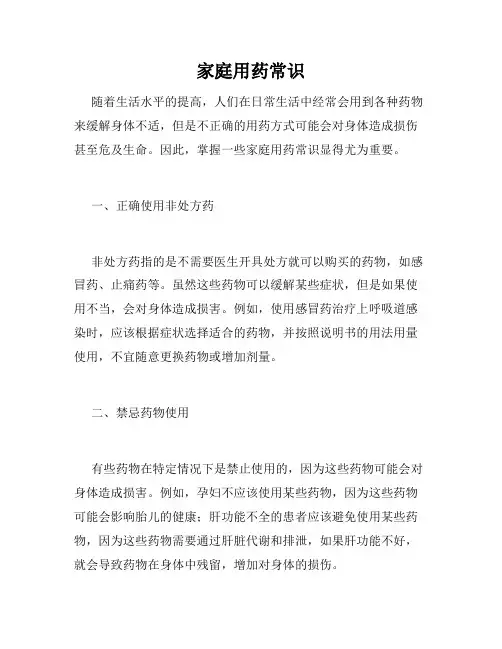 家庭用药常识

随着生活水平的提高，人们在日常生活中经常会用到各种药物来缓解身体不适，但是不正确的用药方式可能会对身体造成损伤甚至危及生命。因此，掌握一些家庭用药常识显得尤为重要。

一、正确使用非处方药

非处方药指的是不需要医生开具处方就可以购买的药物，如感冒药、止痛药等。虽然这些药物可以缓解某些症状，但是如果使用不当，会对身体造成损害。例如，使用感冒药治疗上呼吸道感染时，应该根据症状选择适合的药物，并按照说明书的用法用量使用，不宜随意更换药物或增加剂量。

二、禁忌药物使用

有些药物在特定情况下是禁止使用的，因为这些药物可能会对身体造成损害。例如，孕妇不应该使用某些药物，因为这些药物可能会影响胎儿的健康；肝功能不全的患者应该避免使用某些药物，因为这些药物需要通过肝脏代谢和排泄，如果肝功能不好，就会导致药物在身体中残留，增加对身体的损伤。